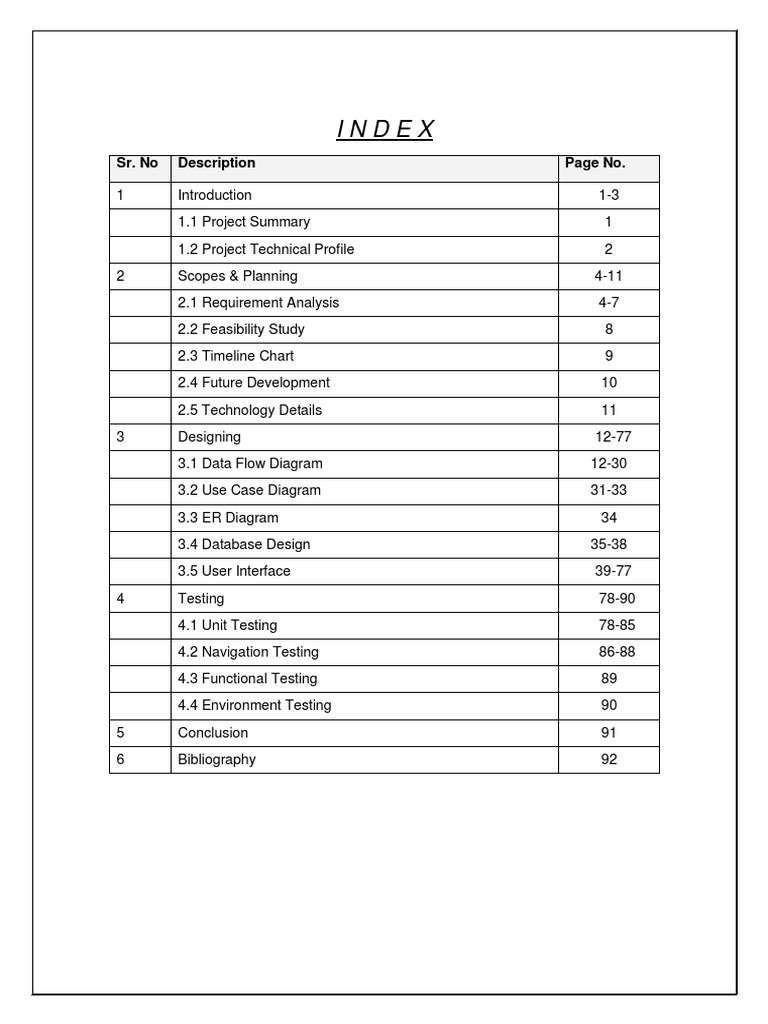 I N D E X

| Sr. No | Description | Page No. |
|---|---|---|
| 1 | Introduction | 1-3 |
|  | 1.1 Project Summary | 1 |
|  | 1.2 Project Technical Profile | 2 |
| 2 | Scopes & Planning | 4-11 |
|  | 2.1 Requirement Analysis | 4-7 |
|  | 2.2 Feasibility Study | 8 |
|  | 2.3 Timeline Chart | 9 |
|  | 2.4 Future Development | 10 |
|  | 2.5 Technology Details | 11 |
| 3 | Designing | 12-77 |
|  | 3.1 Data Flow Diagram | 12-30 |
|  | 3.2 Use Case Diagram | 31-33 |
|  | 3.3 ER Diagram | 34 |
|  | 3.4 Database Design | 35-38 |
|  | 3.5 User Interface | 39-77 |
| 4 | Testing | 78-90 |
|  | 4.1 Unit Testing | 78-85 |
|  | 4.2 Navigation Testing | 86-88 |
|  | 4.3 Functional Testing | 89 |
|  | 4.4 Environment Testing | 90 |
| 5 | Conclusion | 91 |
| 6 | Bibliography | 92 |